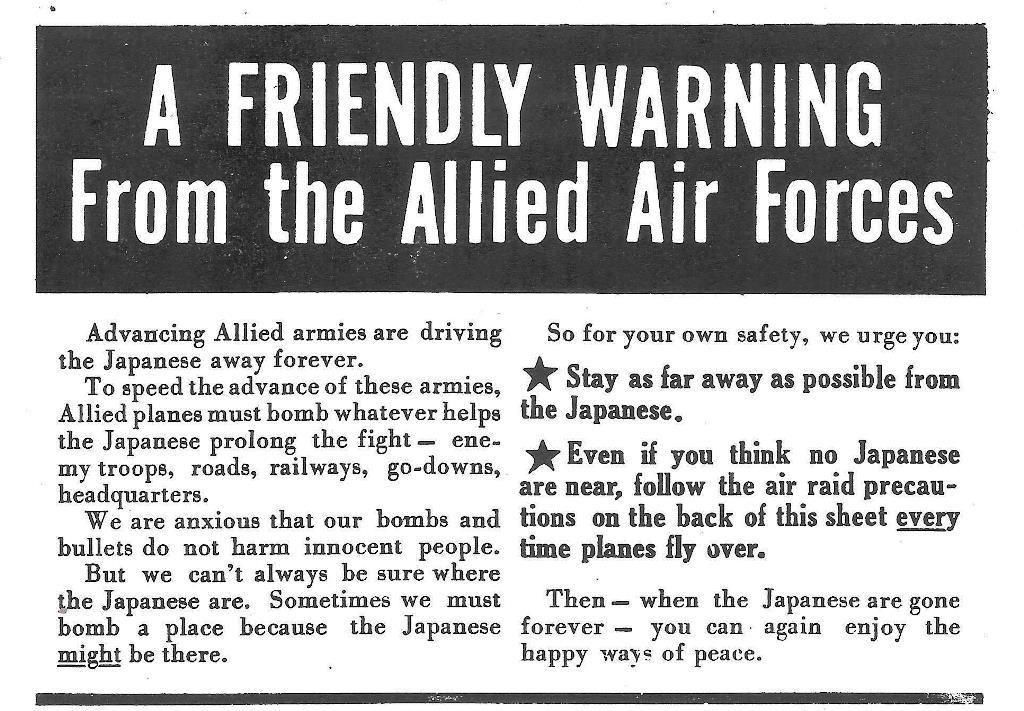 A FRIENDLY WARNING
From the Allied Air Forces

Advancing Allied armies are driving the Japanese away forever.

To speed the advance of these armies, Allied planes must bomb whatever helps the Japanese prolong the fight — enemy troops, roads, railways, go-downs, headquarters.

We are anxious that our bombs and bullets do not harm innocent people.

But we can't always be sure where the Japanese are. Sometimes we must bomb a place because the Japanese might be there.

So for your own safety, we urge you:

★ Stay as far away as possible from the Japanese.

★ Even if you think no Japanese are near, follow the air raid precautions on the back of this sheet every time planes fly over.

Then — when the Japanese are gone forever — you can again enjoy the happy ways of peace.